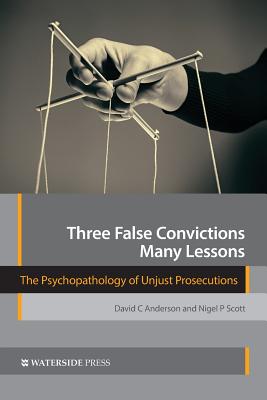 Three False Convictions
Many Lessons

The Psychopathology of Unjust Prosecutions

David C Anderson and Nigel P Scott

WATERSIDE PRESS